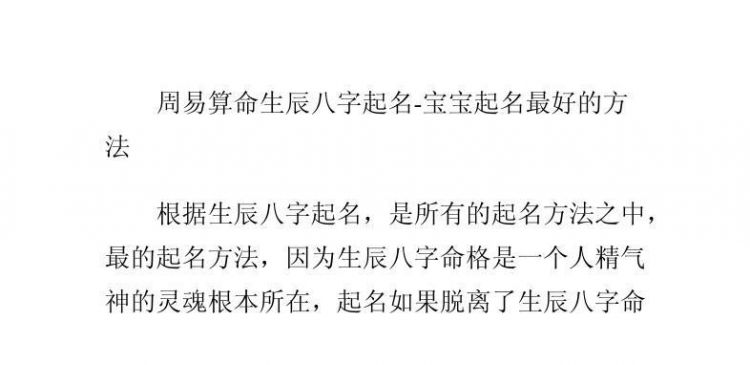 周易算命生辰八字起名-宝宝起名最好的方法

根据生辰八字起名，是所有的起名方法之中，最的起名方法，因为生辰八字命格是一个人精气神的灵魂根本所在，起名如果脱离了生辰八字命